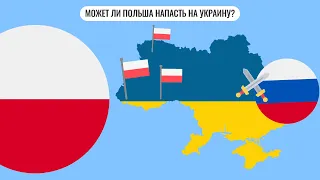 МОЖЕТ ЛИ ПОЛЬША НАПАСТЬ НА УКРАИНУ?